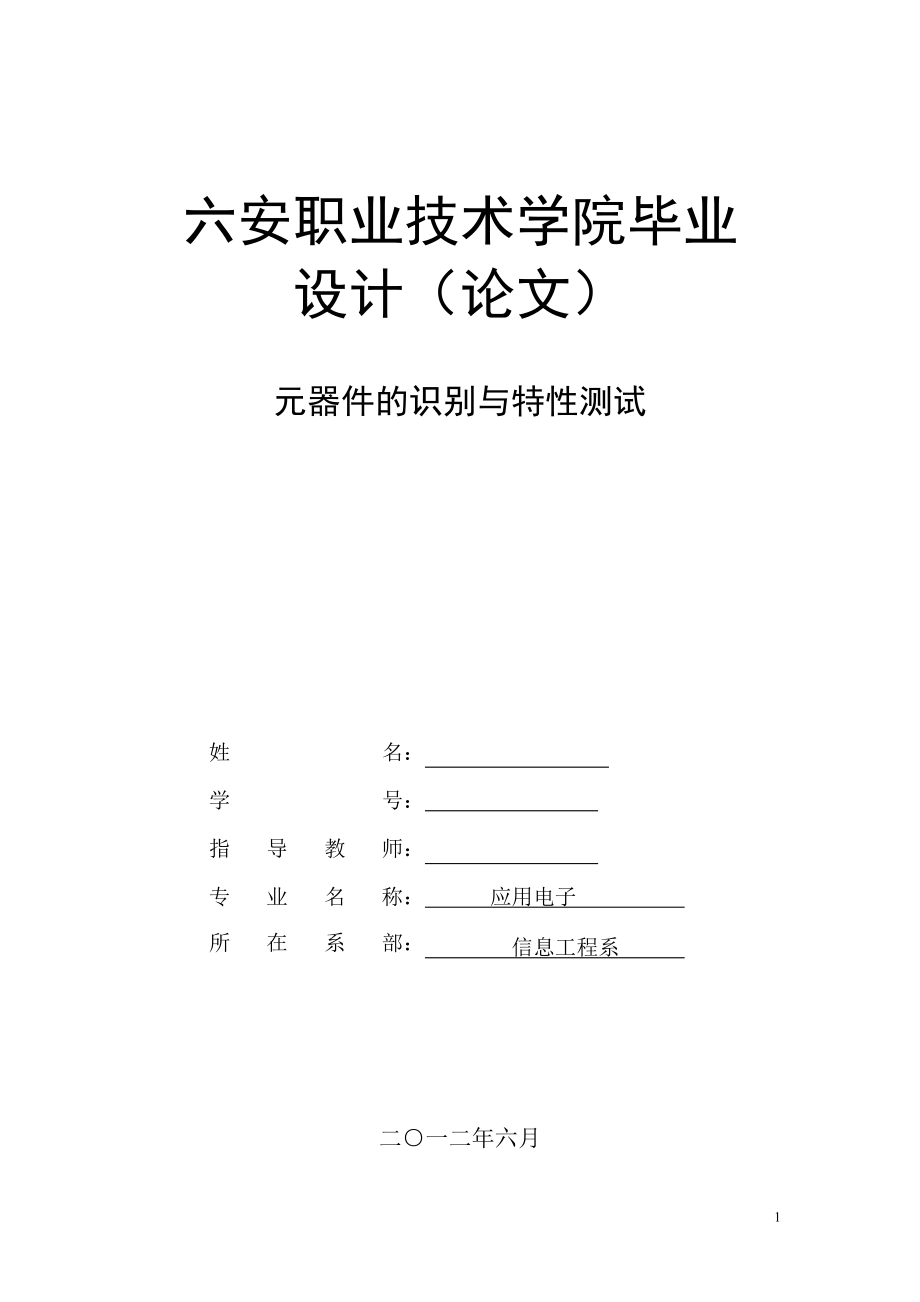 六安职业技术学院毕业设计（论文）

元器件的识别与特性测试

姓　　　　名：

学　　　　号：

指　导　教　师：

专　业　名　称：　应用电子

所　在　系　部：　信息工程系

二〇一二年六月

1